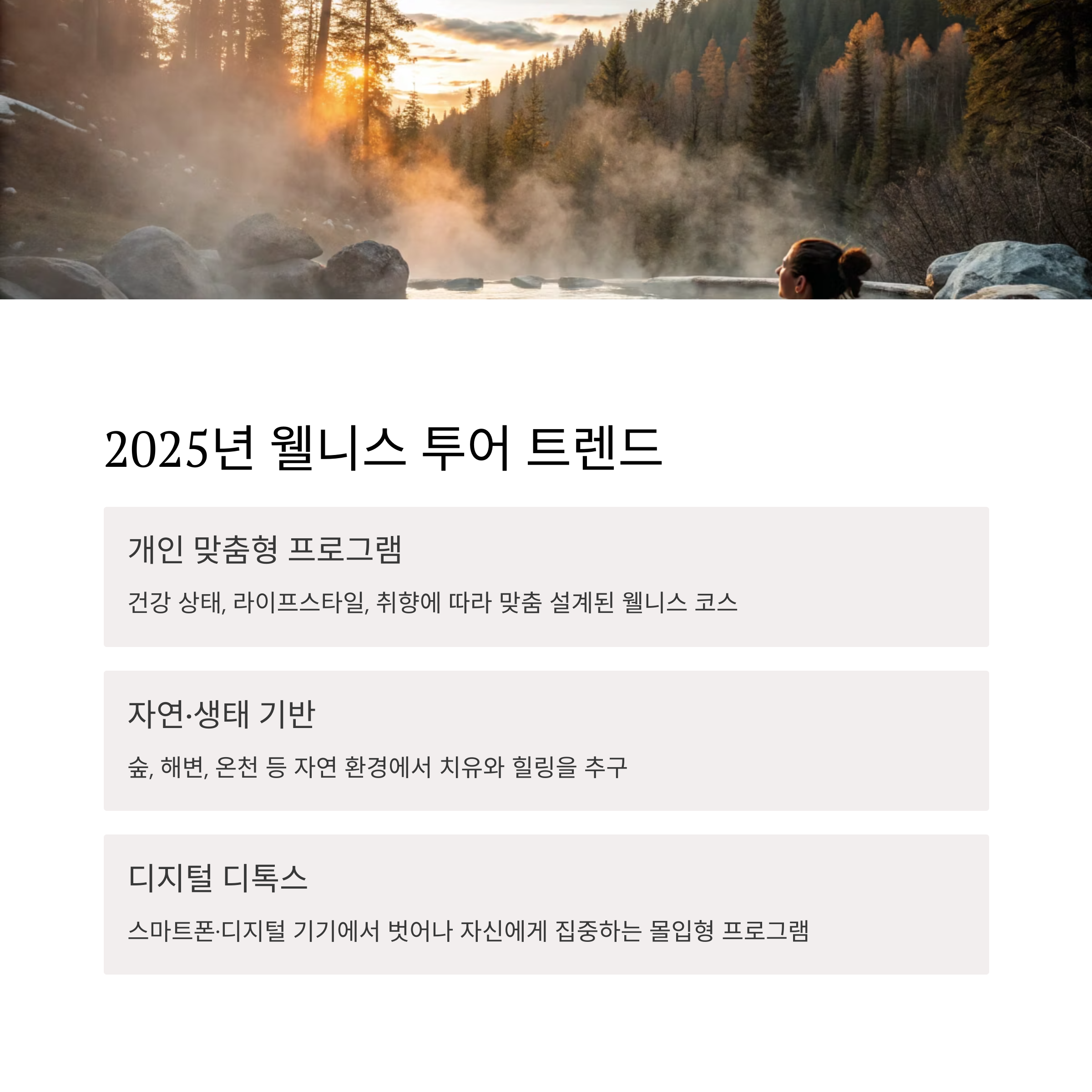 2025년 웰니스 투어 트렌드

개인 맞춤형 프로그램

건강 상태, 라이프스타일, 취향에 따라 맞춤 설계된 웰니스 코스

자연·생태 기반

숲, 해변, 온천 등 자연 환경에서 치유와 힐링을 추구

디지털 디톡스

스마트폰·디지털 기기에서 벗어나 자신에게 집중하는 몰입형 프로그램